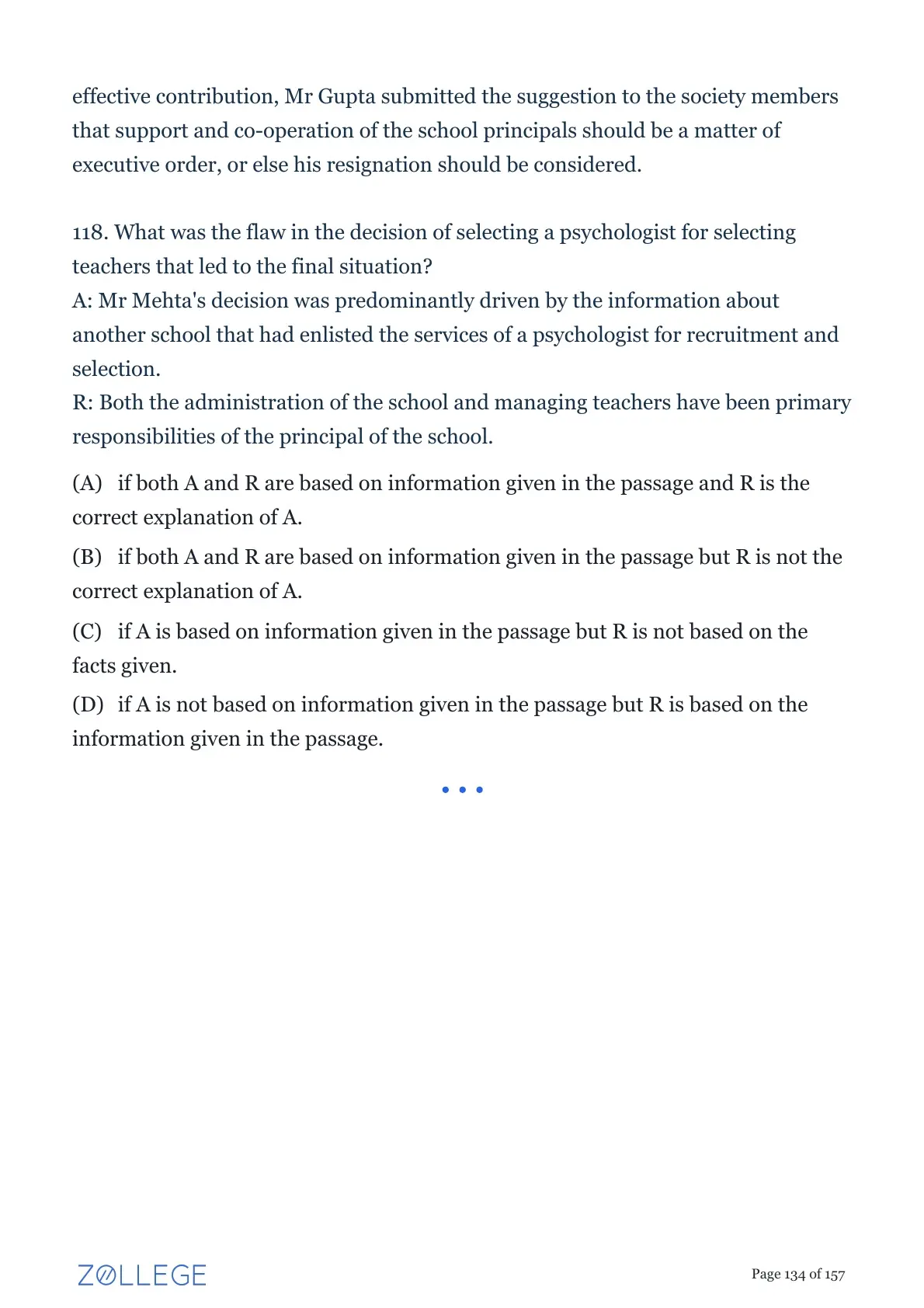 effective contribution, Mr Gupta submitted the suggestion to the society members that support and co-operation of the school principals should be a matter of executive order, or else his resignation should be considered.

118. What was the flaw in the decision of selecting a psychologist for selecting teachers that led to the final situation?
A: Mr Mehta's decision was predominantly driven by the information about another school that had enlisted the services of a psychologist for recruitment and selection.
R: Both the administration of the school and managing teachers have been primary responsibilities of the principal of the school.

(A) if both A and R are based on information given in the passage and R is the correct explanation of A.

(B) if both A and R are based on information given in the passage but R is not the correct explanation of A.

(C) if A is based on information given in the passage but R is not based on the facts given.

(D) if A is not based on information given in the passage but R is based on the information given in the passage.

ZOLLEGE

Page 134 of 157